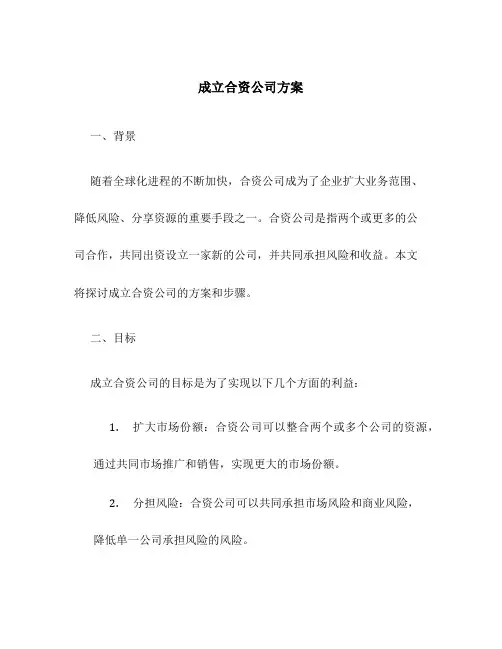 成立合资公司方案

一、背景

随着全球化进程的不断加快，合资公司成为了企业扩大业务范围、降低风险、分享资源的重要手段之一。合资公司是指两个或更多的公司合作，共同出资设立一家新的公司，并共同承担风险和收益。本文将探讨成立合资公司的方案和步骤。

二、目标

成立合资公司的目标是为了实现以下几个方面的利益：

1. 扩大市场份额：合资公司可以整合两个或多个公司的资源，通过共同市场推广和销售，实现更大的市场份额。

2. 分担风险：合资公司可以共同承担市场风险和商业风险，降低单一公司承担风险的风险。